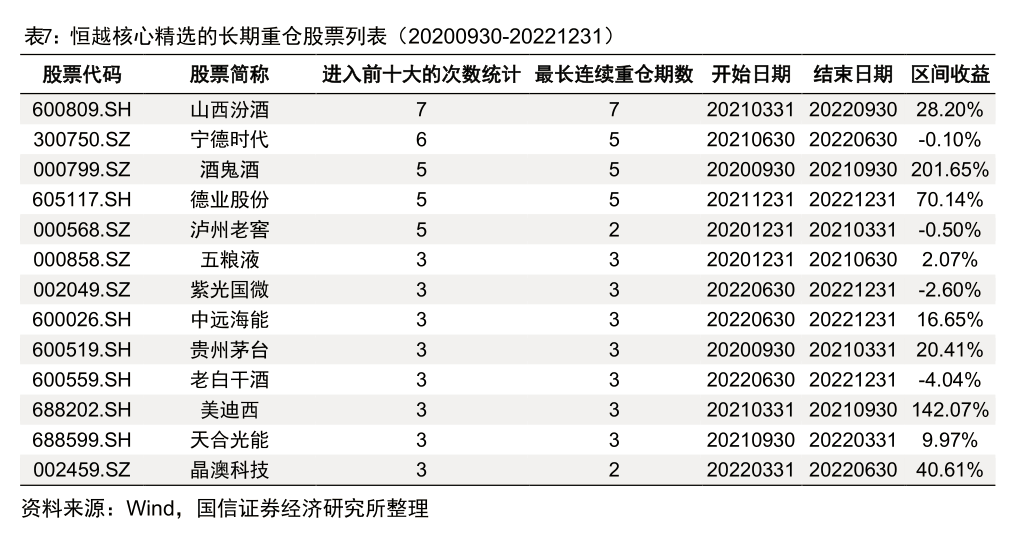 表7：恒越核心精选的长期重仓股票列表（20200930-20221231）

| 股票代码 | 股票简称 | 进入前十大的次数统计 | 最长连续重仓期数 | 开始日期 | 结束日期 | 区间收益 |
|---|---|---|---|---|---|---|
| 600809.SH | 山西汾酒 | 7 | 7 | 20210331 | 20220930 | 28.20% |
| 300750.SZ | 宁德时代 | 6 | 5 | 20210630 | 20220630 | -0.10% |
| 000799.SZ | 酒鬼酒 | 5 | 5 | 20200930 | 20210930 | 201.65% |
| 605117.SH | 德业股份 | 5 | 5 | 20211231 | 20221231 | 70.14% |
| 000568.SZ | 泸州老窖 | 5 | 2 | 20201231 | 20210331 | -0.50% |
| 000858.SZ | 五粮液 | 3 | 3 | 20201231 | 20210630 | 2.07% |
| 002049.SZ | 紫光国微 | 3 | 3 | 20220630 | 20221231 | -2.60% |
| 600026.SH | 中远海能 | 3 | 3 | 20220630 | 20221231 | 16.65% |
| 600519.SH | 贵州茅台 | 3 | 3 | 20200930 | 20210331 | 20.41% |
| 600559.SH | 老白干酒 | 3 | 3 | 20220630 | 20221231 | -4.04% |
| 688202.SH | 美迪西 | 3 | 3 | 20210331 | 20210930 | 142.07% |
| 688599.SH | 天合光能 | 3 | 3 | 20210930 | 20220331 | 9.97% |
| 002459.SZ | 晶澳科技 | 3 | 2 | 20220331 | 20220630 | 40.61% |

资料来源：Wind，国信证券经济研究所整理